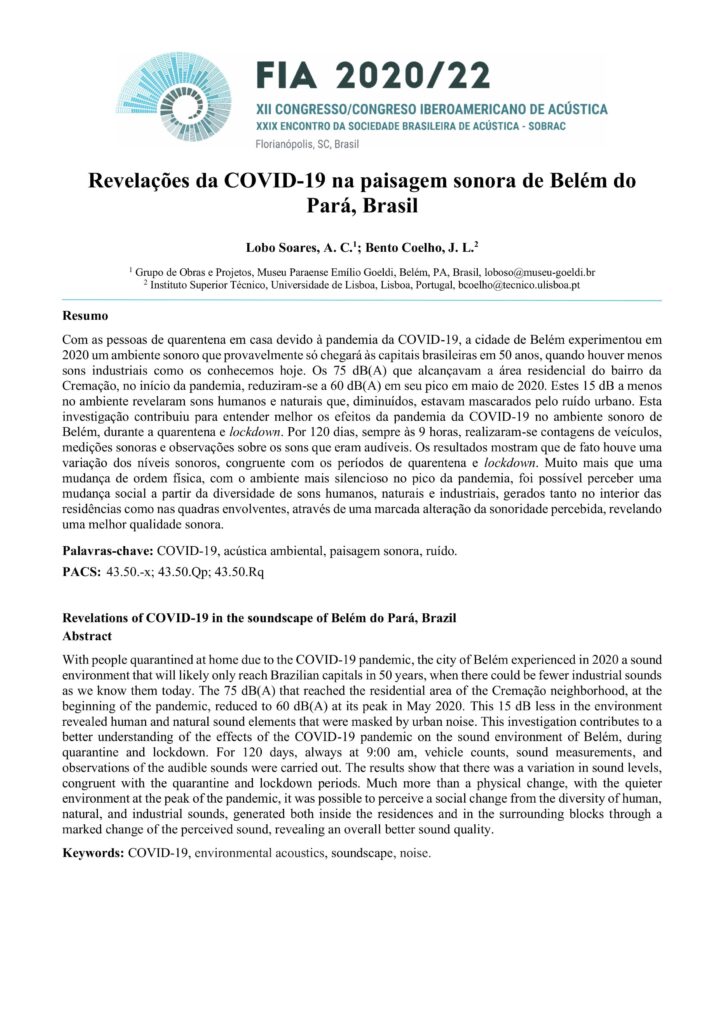 FIA 2020/22
XII CONGRESSO/CONGRESO IBEROAMERICANO DE ACÚSTICA
XXIX ENCONTRO DA SOCIEDADE BRASILEIRA DE ACÚSTICA - SOBRAC
Florianópolis, SC, Brasil

Revelações da COVID-19 na paisagem sonora de Belém do Pará, Brasil

Lobo Soares, A. C.$^1$; Bento Coelho, J. L.$^2$

$^1$ Grupo de Obras e Projetos, Museu Paraense Emílio Goeldi, Belém, PA, Brasil, loboso@museu-goeldi.br
$^2$ Instituto Superior Técnico, Universidade de Lisboa, Lisboa, Portugal, bcoelho@tecnico.ulisboa.pt

Resumo

Com as pessoas de quarentena em casa devido à pandemia da COVID-19, a cidade de Belém experimentou em 2020 um ambiente sonoro que provavelmente só chegará às capitais brasileiras em 50 anos, quando houver menos sons industriais como os conhecemos hoje. Os 75 dB(A) que alcançavam a área residencial do bairro da Cremação, no início da pandemia, reduziram-se a 60 dB(A) em seu pico em maio de 2020. Estes 15 dB a menos no ambiente revelaram sons humanos e naturais que, diminuídos, estavam mascarados pelo ruído urbano. Esta investigação contribuiu para entender melhor os efeitos da pandemia da COVID-19 no ambiente sonoro de Belém, durante a quarentena e lockdown. Por 120 dias, sempre às 9 horas, realizaram-se contagens de veículos, medições sonoras e observações sobre os sons que eram audíveis. Os resultados mostram que de fato houve uma variação dos níveis sonoros, congruente com os períodos de quarentena e lockdown. Muito mais que uma mudança de ordem física, com o ambiente mais silencioso no pico da pandemia, foi possível perceber uma mudança social a partir da diversidade de sons humanos, naturais e industriais, gerados tanto no interior das residências como nas quadras envolventes, através de uma marcada alteração da sonoridade percebida, revelando uma melhor qualidade sonora.

Palavras-chave: COVID-19, acústica ambiental, paisagem sonora, ruído.

PACS: 43.50.-x; 43.50.Qp; 43.50.Rq

Revelations of COVID-19 in the soundscape of Belém do Pará, Brazil
Abstract

With people quarantined at home due to the COVID-19 pandemic, the city of Belém experienced in 2020 a sound environment that will likely only reach Brazilian capitals in 50 years, when there could be fewer industrial sounds as we know them today. The 75 dB(A) that reached the residential area of the Cremação neighborhood, at the beginning of the pandemic, reduced to 60 dB(A) at its peak in May 2020. This 15 dB less in the environment revealed human and natural sound elements that were masked by urban noise. This investigation contributes to a better understanding of the effects of the COVID-19 pandemic on the sound environment of Belém, during quarantine and lockdown. For 120 days, always at 9:00 am, vehicle counts, sound measurements, and observations of the audible sounds were carried out. The results show that there was a variation in sound levels, congruent with the quarantine and lockdown periods. Much more than a physical change, with the quieter environment at the peak of the pandemic, it was possible to perceive a social change from the diversity of human, natural, and industrial sounds, generated both inside the residences and in the surrounding blocks through a marked change of the perceived sound, revealing an overall better sound quality.

Keywords: COVID-19, environmental acoustics, soundscape, noise.